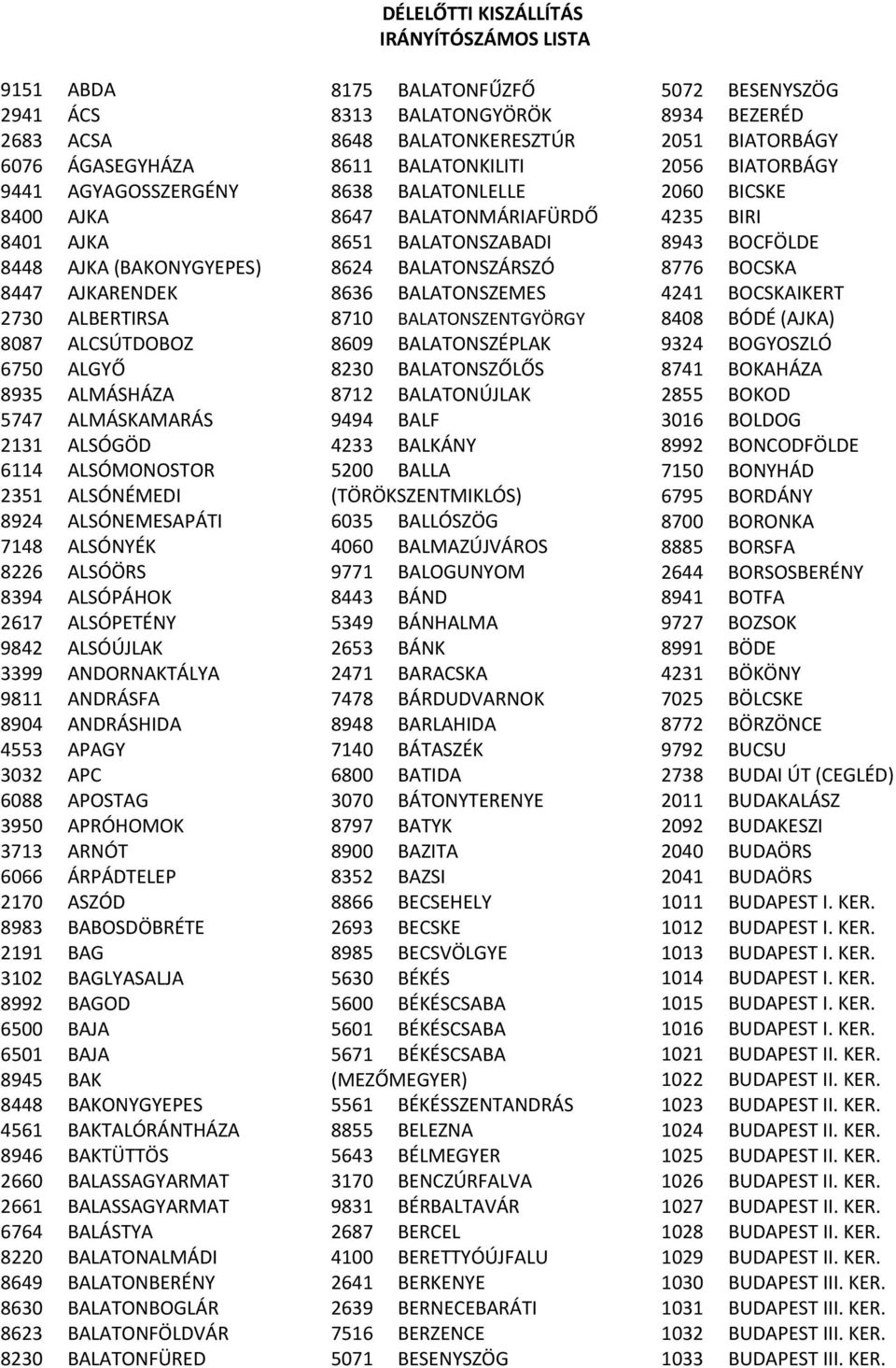 DÉLELŐTTI KISZÁLLÍTÁS
IRÁNYÍTÓSZÁMOS LISTA

9151 ABDA
2941 ÁCS
2683 ACSA
6076 ÁGASEGYHÁZA
9441 AGYAGOSSZERGÉNY
8400 AJKA
8401 AJKA
8448 AJKA (BAKONYGYEPES)
8447 AJKARENDEK
2730 ALBERTIRSA
8087 ALCSÚTDOBOZ
6750 ALGYŐ
8935 ALMÁSHÁZA
5747 ALMÁSKAMARÁS
2131 ALSÓGÖD
6114 ALSÓMONOSTOR
2351 ALSÓNÉMEDI
8924 ALSÓNEMESAPÁTI
7148 ALSÓNYÉK
8226 ALSÓÖRS
8394 ALSÓPÁHOK
2617 ALSÓPETÉNY
9842 ALSÓÚJLAK
3399 ANDORNAKTÁLYA
9811 ANDRÁSFA
8904 ANDRÁSHIDA
4553 APAGY
3032 APC
6088 APOSTAG
3950 APRÓHOMOK
3713 ARNÓT
6066 ÁRPÁDTELEP
2170 ASZÓD
8983 BABOSDÖBRÉTE
2191 BAG
3102 BAGLYASALJA
8992 BAGOD
6500 BAJA
6501 BAJA
8945 BAK
8448 BAKONYGYEPES
4561 BAKTALÓRÁNTHÁZA
8946 BAKTÜTTÖS
2660 BALASSAGYARMAT
2661 BALASSAGYARMAT
6764 BALÁSTYA
8220 BALATONALMÁDI
8649 BALATONBERÉNY
8630 BALATONBOGLÁR
8623 BALATONFÖLDVÁR
8230 BALATONFÜRED

8175 BALATONFŰZFŐ
8313 BALATONGYÖRÖK
8648 BALATONKERESZTÚR
8611 BALATONKILITI
8638 BALATONLELLE
8647 BALATONMÁRIAFÜRDŐ
8651 BALATONSZABADI
8624 BALATONSZÁRSZÓ
8636 BALATONSZEMES
8710 BALATONSZENTGYÖRGY
8609 BALATONSZÉPLAK
8230 BALATONSZŐLŐS
8712 BALATONÚJLAK
9494 BALF
4233 BALKÁNY
5200 BALLA (TÖRÖKSZENTMIKLÓS)
6035 BALLÓSZÖG
4060 BALMAZÚJVÁROS
9771 BALOGUNYOM
8443 BÁND
5349 BÁNHALMA
2653 BÁNK
2471 BARACSKA
7478 BÁRDUDVARNOK
8948 BARLAHIDA
7140 BÁTASZÉK
6800 BATIDA
3070 BÁTONYTERENYE
8797 BATYK
8900 BAZITA
8352 BAZSI
8866 BECSEHELY
2693 BECSKE
8985 BECSVÖLGYE
5630 BÉKÉS
5600 BÉKÉSCSABA
5601 BÉKÉSCSABA
5671 BÉKÉSCSABA (MEZŐMEGYER)
5561 BÉKÉSSZENTANDRÁS
8855 BELEZNA
5643 BÉLMEGYER
3170 BENCZÚRFALVA
9831 BÉRBALTAVÁR
2687 BERCEL
4100 BERETTYÓÚJFALU
2641 BERKENYE
2639 BERNECEBARÁTI
7516 BERZENCE
5071 BESENYSZÖG

5072 BESENYSZÖG
8934 BEZERÉD
2051 BIATORBÁGY
2056 BIATORBÁGY
2060 BICSKE
4235 BIRI
8943 BOCFÖLDE
8776 BOCSKA
4241 BOCSKAIKERT
8408 BÓDÉ (AJKA)
9324 BOGYOSZLÓ
8741 BOKAHÁZA
2855 BOKOD
3016 BOLDOG
8992 BONCODFÖLDE
7150 BONYHÁD
6795 BORDÁNY
8700 BORONKA
8885 BORSFA
2644 BORSOSBERÉNY
8941 BOTFA
9727 BOZSOK
8991 BÖDE
4231 BÖKÖNY
7025 BÖLCSKE
8772 BÖRZÖNCE
9792 BUCSU
2738 BUDAI ÚT (CEGLÉD)
2011 BUDAKALÁSZ
2092 BUDAKESZI
2040 BUDAÖRS
2041 BUDAÖRS
1011 BUDAPEST I. KER.
1012 BUDAPEST I. KER.
1013 BUDAPEST I. KER.
1014 BUDAPEST I. KER.
1015 BUDAPEST I. KER.
1016 BUDAPEST I. KER.
1021 BUDAPEST II. KER.
1022 BUDAPEST II. KER.
1023 BUDAPEST II. KER.
1024 BUDAPEST II. KER.
1025 BUDAPEST II. KER.
1026 BUDAPEST II. KER.
1027 BUDAPEST II. KER.
1028 BUDAPEST II. KER.
1029 BUDAPEST II. KER.
1030 BUDAPEST III. KER.
1031 BUDAPEST III. KER.
1032 BUDAPEST III. KER.
1033 BUDAPEST III. KER.